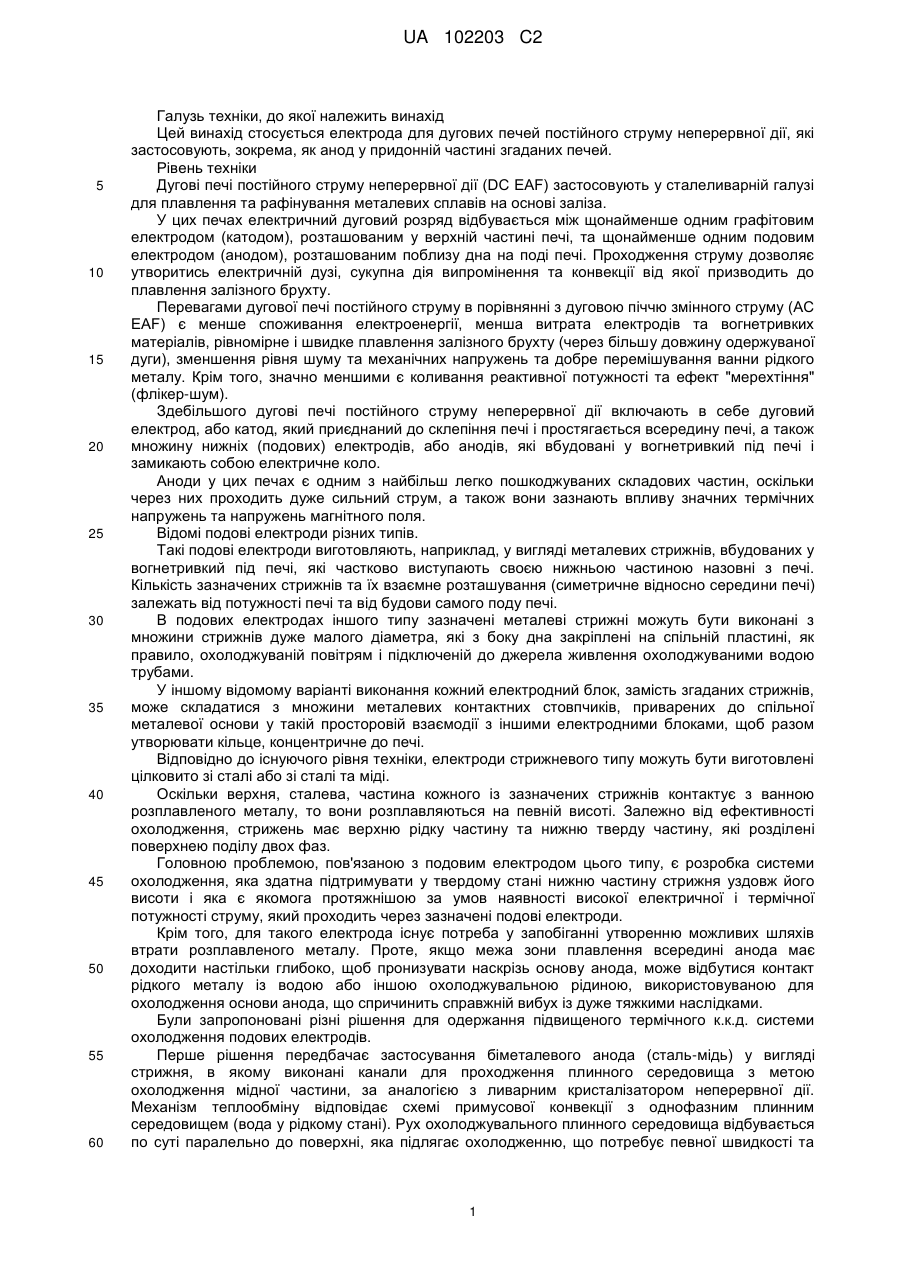 UA 102203 C2

Галузь техніки, до якої належить винахід

Цей винахід стосується електрода для дугових печей постійного струму неперервної дії, які застосовують, зокрема, як анод у придонній частині згаданих печей.

Рівень техніки

5 Дугові печі постійного струму неперервної дії (DC EAF) застосовують у сталеливарній галузі для плавлення та рафінування металевих сплавів на основі заліза.

У цих печах електричний дуговий розряд відбувається між щонайменше одним графітовим електродом (катодом), розташованим у верхній частині печі, та щонайменше одним подовим електродом (анодом), розташованим поблизу дна на поді печі. Проходження струму дозволяє 10 утворитись електричній дузі, сукупна дія випромінення та конвекції від якої призводить до плавлення залізного брухту.

Перевагами дугової печі постійного струму в порівнянні з дуговою піччю змінного струму (AC EAF) є менше споживання електроенергії, менша витрата електродів та вогнетривких матеріалів, рівномірне і швидке плавлення залізного брухту (через більшу довжину одержуваної 15 дуги), зменшення рівня шуму та механічних напружень та добре перемішування ванни рідкого металу. Крім того, значно меншими є коливання реактивної потужності та ефект "мерехтіння" (флікер-шум).

Здебільшого дугові печі постійного струму неперервної дії включають в себе дуговий електрод, або катод, який приєднаний до склепіння печі і простягається всередину печі, а також 20 множину нижніх (подових) електродів, або анодів, які вбудовані у вогнетривкий під печі і замикають собою електричне коло.

Аноди у цих печах є одним з найбільш легко пошкоджуваних складових частин, оскільки через них проходить дуже сильний струм, а також вони зазнають впливу значних термічних напружень та напружень магнітного поля.

25 Відомі подові електроди різних типів.

Такі подові електроди виготовляють, наприклад, у вигляді металевих стрижнів, вбудованих у вогнетривкий під печі, які частково виступають своєю нижньою частиною назовні з печі. Кількість зазначених стрижнів та їх взаємне розташування (симетричне відносно середини печі) залежать від потужності печі та від будови самого поду печі.

30 В подових електродах іншого типу зазначені металеві стрижні можуть бути виконані з множини стрижнів дуже малого діаметра, які з боку дна закріплені на спільній пластині, як правило, охолоджуваній повітрям і підключеній до джерела живлення охолоджуваними водою трубами.

У іншому відомому варіанті виконання кожний електродний блок, замість згаданих стрижнів, 35 може складатися з множини металевих контактних стовпчиків, приварених до спільної металевої основи у такій просторовій взаємодії з іншими електродними блоками, щоб разом утворювати кільце, концентричне до печі.

Відповідно до існуючого рівня техніки, електроди стрижневого типу можуть бути виготовлені цілковито зі сталі або зі сталі та міді.

40 Оскільки верхня, сталева, частина кожного із зазначених стрижнів контактує з ванною розплавленого металу, то вони розплавляються на певній висоті. Залежно від ефективності охолодження, стрижень має верхню рідку частину та нижню тверду частину, які розділені поверхнею поділу двох фаз.

Головною проблемою, пов'язаною з подовим електродом цього типу, є розробка системи 45 охолодження, яка здатна підтримувати у твердому стані нижню частину стрижня уздовж його висоти і яка є якомога протяжнішою за умов наявності високої електричної і термічної потужності струму, який проходить через зазначені подові електроди.

Крім того, для такого електрода існує потреба у запобіганні утворенню можливих шляхів втрати розплавленого металу. Проте, якщо межа зони плавлення всередині анода має 50 доходити настільки глибоко, щоб пронизувати наскрізь основу анода, може відбутися контакт рідкого металу із водою або іншою охолоджувальною рідиною, використовуваною для охолодження основи анода, що спричинить справжній вибух із дуже тяжкими наслідками.

Були запропоновані різні рішення для одержання підвищеного термічного к.к.д. системи охолодження подових електродів.

55 Перше рішення передбачає застосування біметалевого анода (сталь-мідь) у вигляді стрижня, в якому виконані канали для проходження плинного середовища з метою охолодження мідної частини, за аналогією з ливарним кристалізатором неперервної дії. Механізм теплообміну відповідає схемі примусової конвекції з однофазним плинним середовищем (вода у рідкому стані). Рух охолоджувального плинного середовища відбувається 60 по суті паралельно до поверхні, яка підлягає охолодженню, що потребує певної швидкості та

1